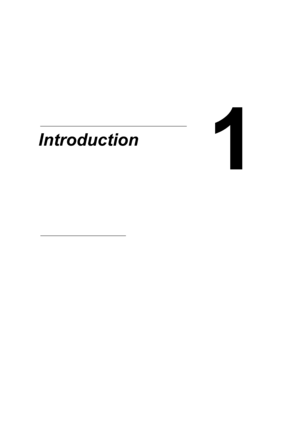 Introduction

1